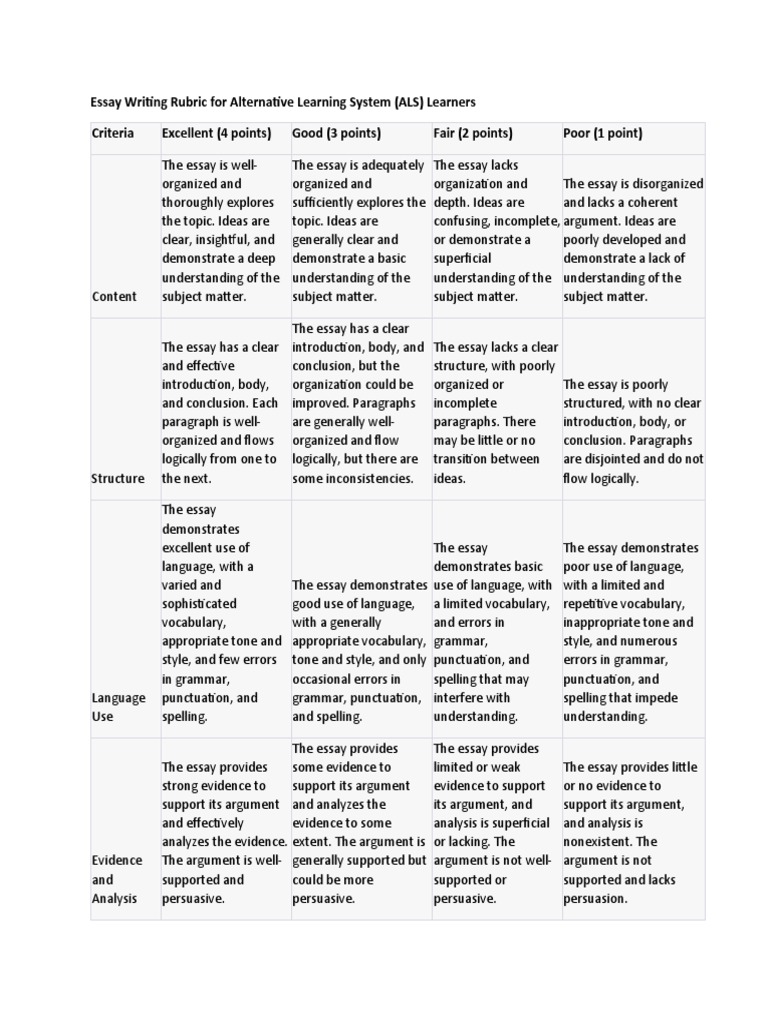 Essay Writing Rubric for Alternative Learning System (ALS) Learners

| Criteria | Excellent (4 points) | Good (3 points) | Fair (2 points) | Poor (1 point) |
|---|---|---|---|---|
| Content | The essay is well-organized and thoroughly explores the topic. Ideas are clear, insightful, and demonstrate a deep understanding of the subject matter. | The essay is adequately organized and sufficiently explores the topic. Ideas are generally clear and demonstrate a basic understanding of the subject matter. | The essay lacks organization and depth. Ideas are confusing, incomplete, or demonstrate a superficial understanding of the subject matter. | The essay is disorganized and lacks a coherent argument. Ideas are poorly developed and demonstrate a lack of understanding of the subject matter. |
| Structure | The essay has a clear and effective introduction, body, and conclusion. Each paragraph is well-organized and flows logically from one to the next. | The essay has a clear introduction, body, and conclusion, but the organization could be improved. Paragraphs are generally well-organized and flow logically, but there are some inconsistencies. | The essay lacks a clear structure, with poorly organized or incomplete paragraphs. There may be little or no transition between ideas. | The essay is poorly structured, with no clear introduction, body, or conclusion. Paragraphs are disjointed and do not flow logically. |
| Language Use | The essay demonstrates excellent use of language, with a varied and sophisticated vocabulary, appropriate tone and style, and few errors in grammar, punctuation, and spelling. | The essay demonstrates good use of language, with a generally appropriate vocabulary, tone and style, and only occasional errors in grammar, punctuation, and spelling. | The essay demonstrates basic use of language, with a limited vocabulary, and errors in grammar, punctuation, and spelling that may interfere with understanding. | The essay demonstrates poor use of language, with a limited and repetitive vocabulary, inappropriate tone and style, and numerous errors in grammar, punctuation, and spelling that impede understanding. |
| Evidence and Analysis | The essay provides strong evidence to support its argument and effectively analyzes the evidence. The argument is well-supported and persuasive. | The essay provides some evidence to support its argument and analyzes the evidence to some extent. The argument is generally supported but could be more persuasive. | The essay provides limited or weak evidence to support its argument, and analysis is superficial or lacking. The argument is not well-supported or persuasive. | The essay provides little or no evidence to support its argument, and analysis is nonexistent. The argument is not supported and lacks persuasion. |